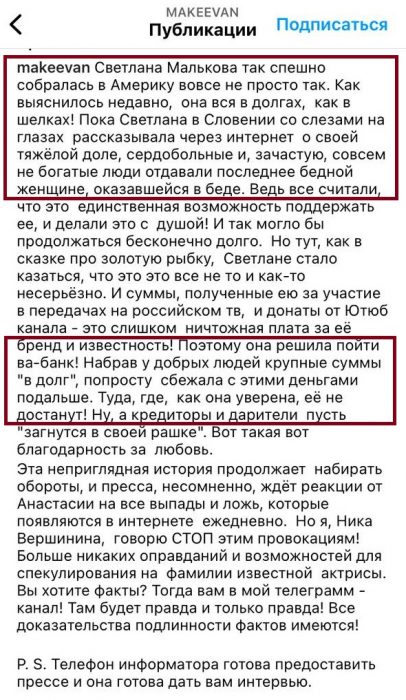 MAKEEVAN
Публикации
Подписаться

makeevan Светлана Малькова так спешно собралась в Америку вовсе не просто так. Как выяснилось недавно, она вся в долгах, как в шелках! Пока Светлана в Словении со слезами на глазах рассказывала через интернет о своей тяжёлой доле, сердобольные и, зачастую, совсем не богатые люди отдавали последнее бедной женщине, оказавшейся в беде. Ведь все считали, что это единственная возможность поддержать ее, и делали это с душой! И так могло бы продолжаться бесконечно долго. Но тут, как в сказке про золотую рыбку, Светлане стало казаться, что это это все не то и как-то несерьёзно. И суммы, полученные ею за участие в передачах на российском тв, и донаты от Ютюб канала - это слишком ничтожная плата за её бренд и известность! Поэтому она решила пойти ва-банк! Набрав у добрых людей крупные суммы "в долг", попросту сбежала с этими деньгами подальше. Туда, где, как она уверена, её не достанут! Ну, а кредиторы и дарители пусть "загнутся в своей рашке". Вот такая вот благодарность за любовь.

Эта неприглядная история продолжает набирать обороты, и пресса, несомненно, ждёт реакции от Анастасии на все выпады и ложь, которые появляются в интернете ежедневно. Но я, Ника Вершинина, говорю СТОП этим провокациям! Больше никаких оправданий и возможностей для спекулирования на фамилии известной актрисы. Вы хотите факты? Тогда вам в мой телеграмм - канал! Там будет правда и только правда! Все доказательства подлинности фактов имеются!

P. S. Телефон информатора готова предоставить прессе и она готова дать вам интервью.